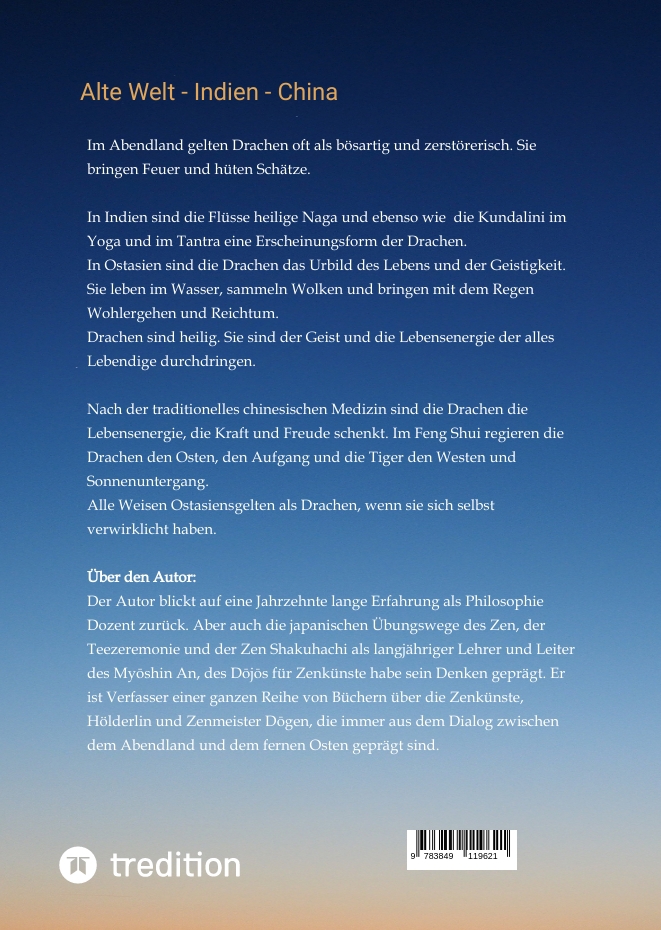 Alte Welt - Indien - China

Im Abendland gelten Drachen oft als bösartig und zerstörerisch. Sie bringen Feuer und hüten Schätze.

In Indien sind die Flüsse heilige Naga und ebenso wie die Kundalini im Yoga und im Tantra eine Erscheinungsform der Drachen.
In Ostasien sind die Drachen das Urbild des Lebens und der Geistigkeit. Sie leben im Wasser, sammeln Wolken und bringen mit dem Regen Wohlergehen und Reichtum.
Drachen sind heilig. Sie sind der Geist und die Lebensenergie der alles Lebendige durchdringen.

Nach der traditionelles chinesischen Medizin sind die Drachen die Lebensenergie, die Kraft und Freude schenkt. Im Feng Shui regieren die Drachen den Osten, den Aufgang und die Tiger den Westen und Sonnenuntergang.
Alle Weisen Ostasiensgelten als Drachen, wenn sie sich selbst verwirklicht haben.

Über den Autor:
Der Autor blickt auf eine Jahrzehnte lange Erfahrung als Philosophie Dozent zurück. Aber auch die japanischen Übungswege des Zen, der Teezeremonie und der Zen Shakuhachi als langjähriger Lehrer und Leiter des Myōshin An, des Dōjōs für Zenkünste habe sein Denken geprägt. Er ist Verfasser einer ganzen Reihe von Büchern über die Zenkünste, Hölderlin und Zenmeister Dōgen, die immer aus dem Dialog zwischen dem Abendland und dem fernen Osten geprägt sind.

tredition

9 783849 119621